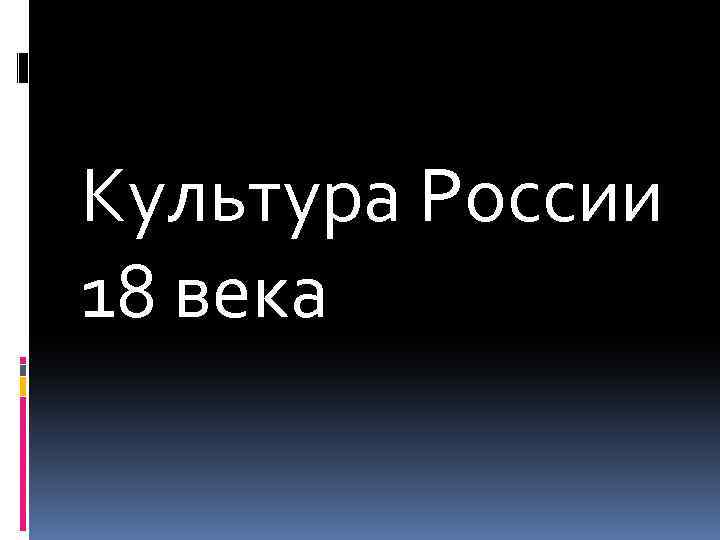 Культура России 18 века